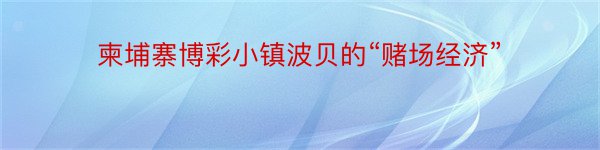 柬埔寨博彩小镇波贝的“赌场经济”